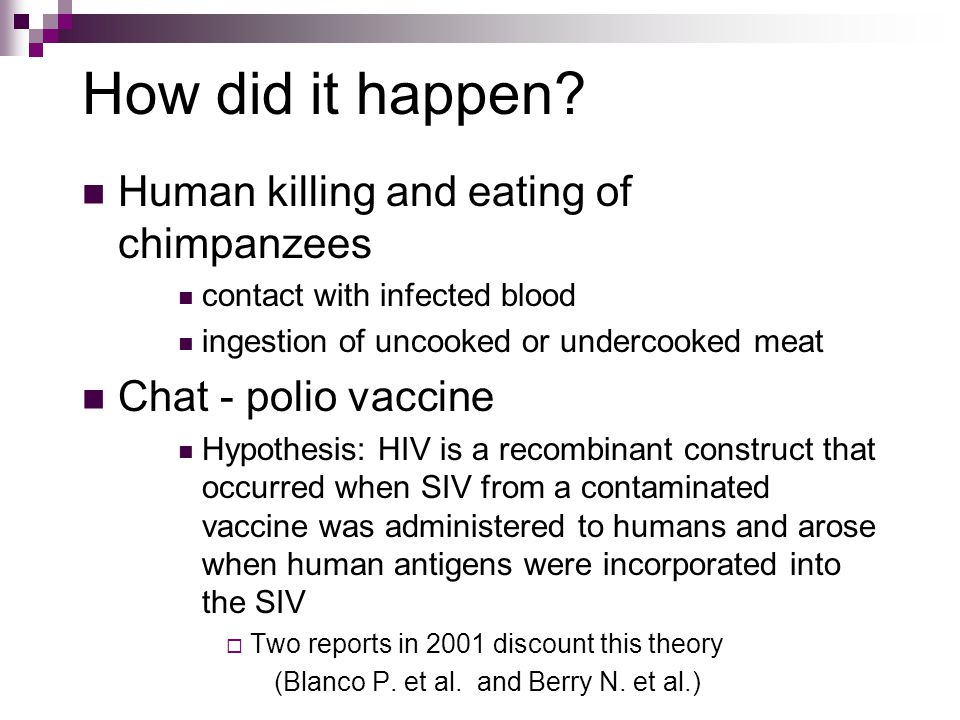 How did it happen?

Human killing and eating of chimpanzees

contact with infected blood

ingestion of uncooked or undercooked meat

Chat - polio vaccine

Hypothesis: HIV is a recombinant construct that occurred when SIV from a contaminated vaccine was administered to humans and arose when human antigens were incorporated into the SIV

Two reports in 2001 discount this theory (Blanco P. et al. and Berry N. et al.)